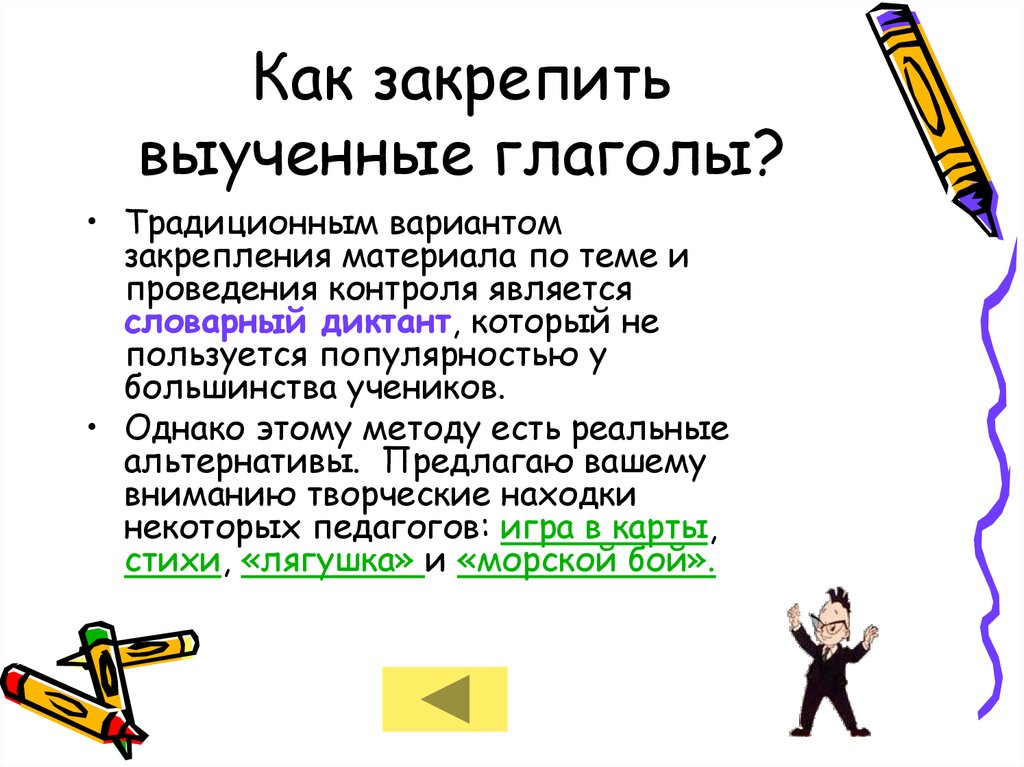 Как закрепить выученные глаголы?

• Традиционным вариантом закрепления материала по теме и проведения контроля является словарный диктант, который не пользуется популярностью у большинства учеников.

• Однако этому методу есть реальные альтернативы. Предлагаю вашему вниманию творческие находки некоторых педагогов: игра в карты, стихи, «лягушка» и «морской бой».